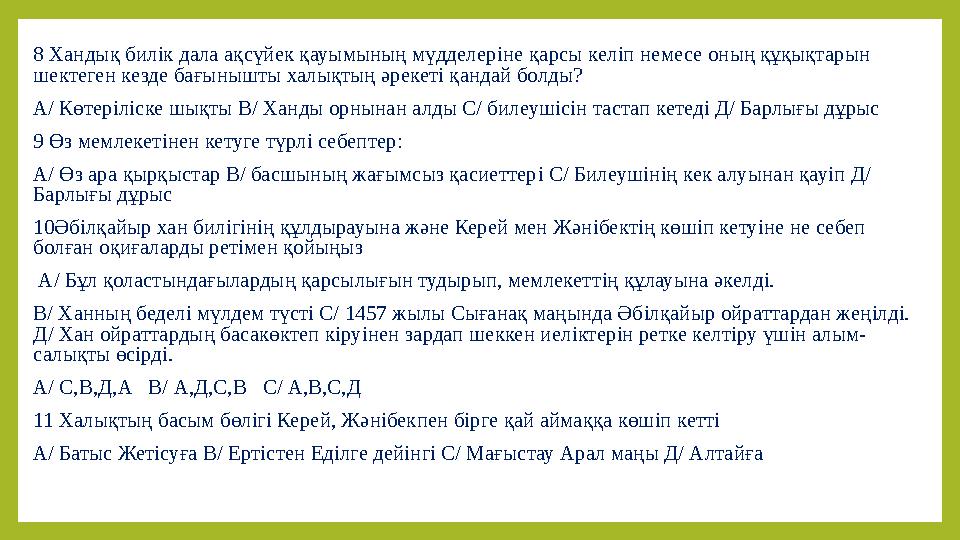 8 Хандық билік дала ақсүйек қауымының мүдделеріне қарсы келіп немесе оның құқықтарын шектеген кезде бағынышты халықтың әрекеті қандай болды?

А/ Көтеріліске шықты В/ Ханды орнынан алды С/ билеушісін тастап кетеді Д/ Барлығы дұрыс

9 Өз мемлекетінен кетуге түрлі себептер:

А/ Өз ара қырқыстар В/ басшының жағымсыз қасиеттері С/ Билеушінің кек алуынан қауіп Д/ Барлығы дұрыс

10Әбілқайыр хан билігінің құлдырауына және Керей мен Жәнібектің көшіп кетуіне не себеп болған оқиғаларды ретімен қойыңыз

А/ Бұл қоластындағылардың қарсылығын тудырып, мемлекеттің құлауына әкелді.

В/ Ханның беделі мүлдем түсті С/ 1457 жылы Сығанақ маңында Әбілқайыр ойраттардан жеңілді. Д/ Хан ойраттардың басакөктеп кіруінен зардап шеккен иеліктерін ретке келтіру үшін алым-салықты өсірді.

А/ С,В,Д,А В/ А,Д,С,В С/ А,В,С,Д

11 Халықтың басым бөлігі Керей, Жәнібекпен бірге қай аймаққа көшіп кетті

А/ Батыс Жетісуға В/ Ертістен Еділге дейінгі С/ Мағыстау Арал маңы Д/ Алтайға